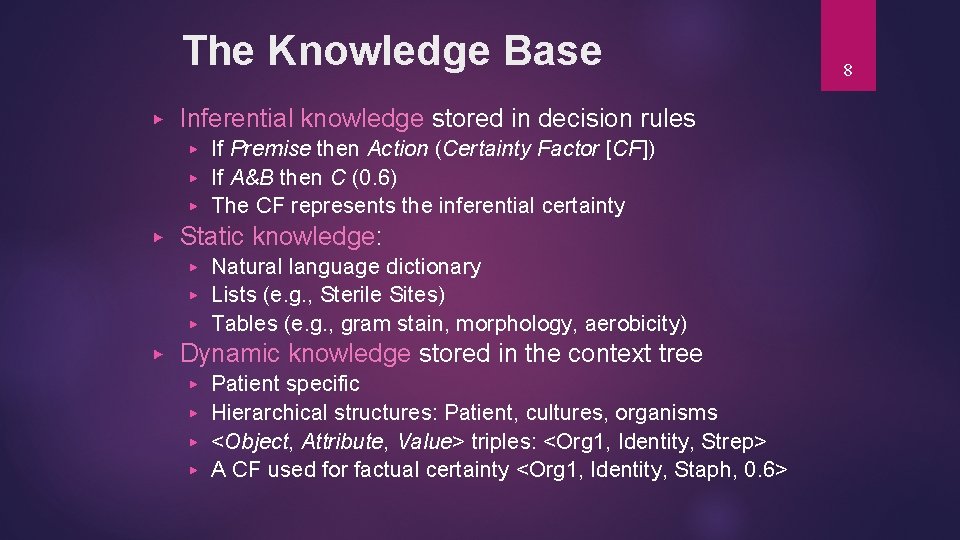 The Knowledge Base

8

▸ Inferential knowledge stored in decision rules
▸ If Premise then Action (Certainty Factor [CF])
▸ If A&B then C (0.6)
▸ The CF represents the inferential certainty

▸ Static knowledge:
▸ Natural language dictionary
▸ Lists (e.g., Sterile Sites)
▸ Tables (e.g., gram stain, morphology, aerobicity)

▸ Dynamic knowledge stored in the context tree
▸ Patient specific
▸ Hierarchical structures: Patient, cultures, organisms
▸ <Object, Attribute, Value> triples: <Org1, Identity, Strep>
▸ A CF used for factual certainty <Org1, Identity, Staph, 0.6>